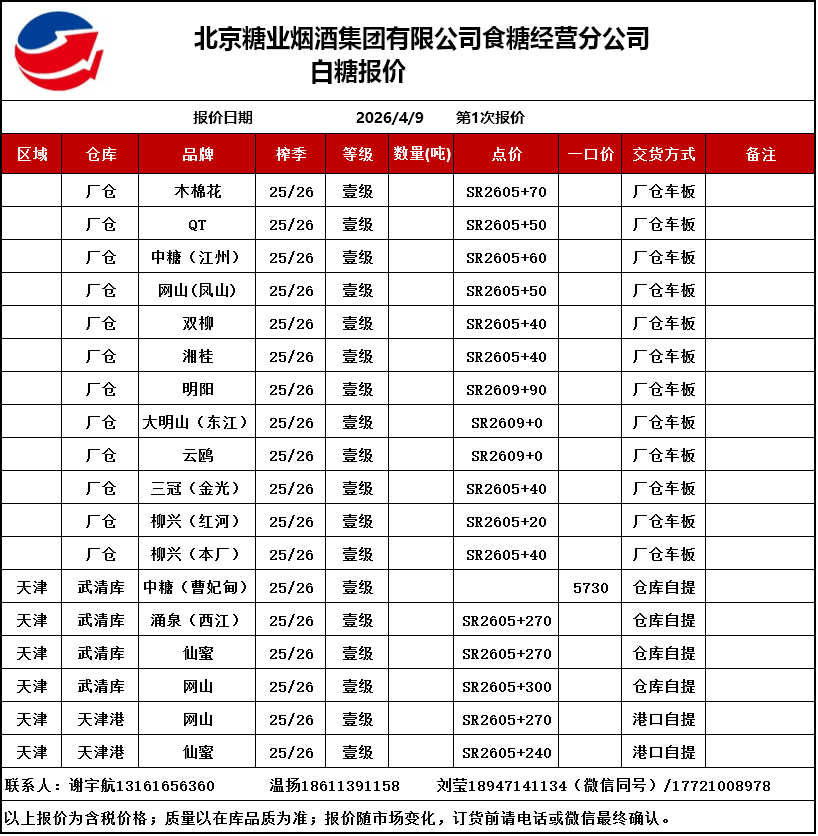 北京糖业烟酒集团有限公司食糖经营分公司
白糖报价

报价日期 2026/4/9 第1次报价

| 区域 | 仓库 | 品牌 | 榨季 | 等级 | 数量(吨) | 点价 | 一口价 | 交货方式 | 备注 |
|---|---|---|---|---|---|---|---|---|---|
| | 厂仓 | 木棉花 | 25/26 | 壹级 | | SR2605+70 | | 厂仓车板 | |
| | 厂仓 | QT | 25/26 | 壹级 | | SR2605+50 | | 厂仓车板 | |
| | 厂仓 | 中糖（江州） | 25/26 | 壹级 | | SR2605+60 | | 厂仓车板 | |
| | 厂仓 | 网山(凤山) | 25/26 | 壹级 | | SR2605+50 | | 厂仓车板 | |
| | 厂仓 | 双柳 | 25/26 | 壹级 | | SR2605+40 | | 厂仓车板 | |
| | 厂仓 | 湘桂 | 25/26 | 壹级 | | SR2605+40 | | 厂仓车板 | |
| | 厂仓 | 明阳 | 25/26 | 壹级 | | SR2609+90 | | 厂仓车板 | |
| | 厂仓 | 大明山（东江） | 25/26 | 壹级 | | SR2609+0 | | 厂仓车板 | |
| | 厂仓 | 云鸥 | 25/26 | 壹级 | | SR2609+0 | | 厂仓车板 | |
| | 厂仓 | 三冠（金光） | 25/26 | 壹级 | | SR2605+40 | | 厂仓车板 | |
| | 厂仓 | 柳兴（红河） | 25/26 | 壹级 | | SR2605+20 | | 厂仓车板 | |
| | 厂仓 | 柳兴（本厂） | 25/26 | 壹级 | | SR2605+40 | | 厂仓车板 | |
| 天津 | 武清库 | 中糖（曹妃甸） | 25/26 | 壹级 | | | 5730 | 仓库自提 | |
| 天津 | 武清库 | 涌泉（西江） | 25/26 | 壹级 | | SR2605+270 | | 仓库自提 | |
| 天津 | 武清库 | 仙蜜 | 25/26 | 壹级 | | SR2605+270 | | 仓库自提 | |
| 天津 | 武清库 | 网山 | 25/26 | 壹级 | | SR2605+300 | | 仓库自提 | |
| 天津 | 天津港 | 网山 | 25/26 | 壹级 | | SR2605+270 | | 港口自提 | |
| 天津 | 天津港 | 仙蜜 | 25/26 | 壹级 | | SR2605+240 | | 港口自提 | |

联系人：谢宇航13161656360 温扬18611391158 刘莹18947141134（微信同号）/17721008978

以上报价为含税价格；质量以在库品质为准；报价随市场变化，订货前请电话或微信最终确认。